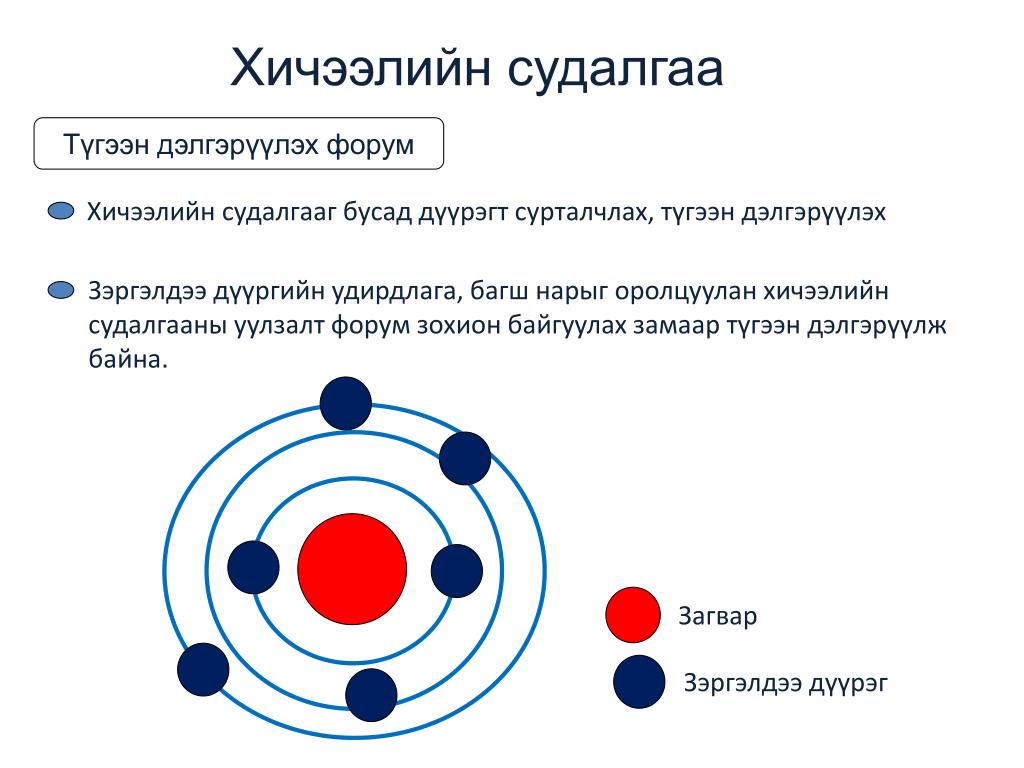 Хичээлийн судалгаа

Түгээн дэлгэрүүлэх форум

Хичээлийн судалгааг бусад дүүрэгт сурталчлах, түгээн дэлгэрүүлэх

Зэргэлдээ дүүргийн удирдлага, багш нарыг оролцуулан хичээлийн судалгааны уулзалт форум зохион байгуулах замаар түгээн дэлгэрүүлж байна.

Загвар

Зэргэлдээ дүүрэг